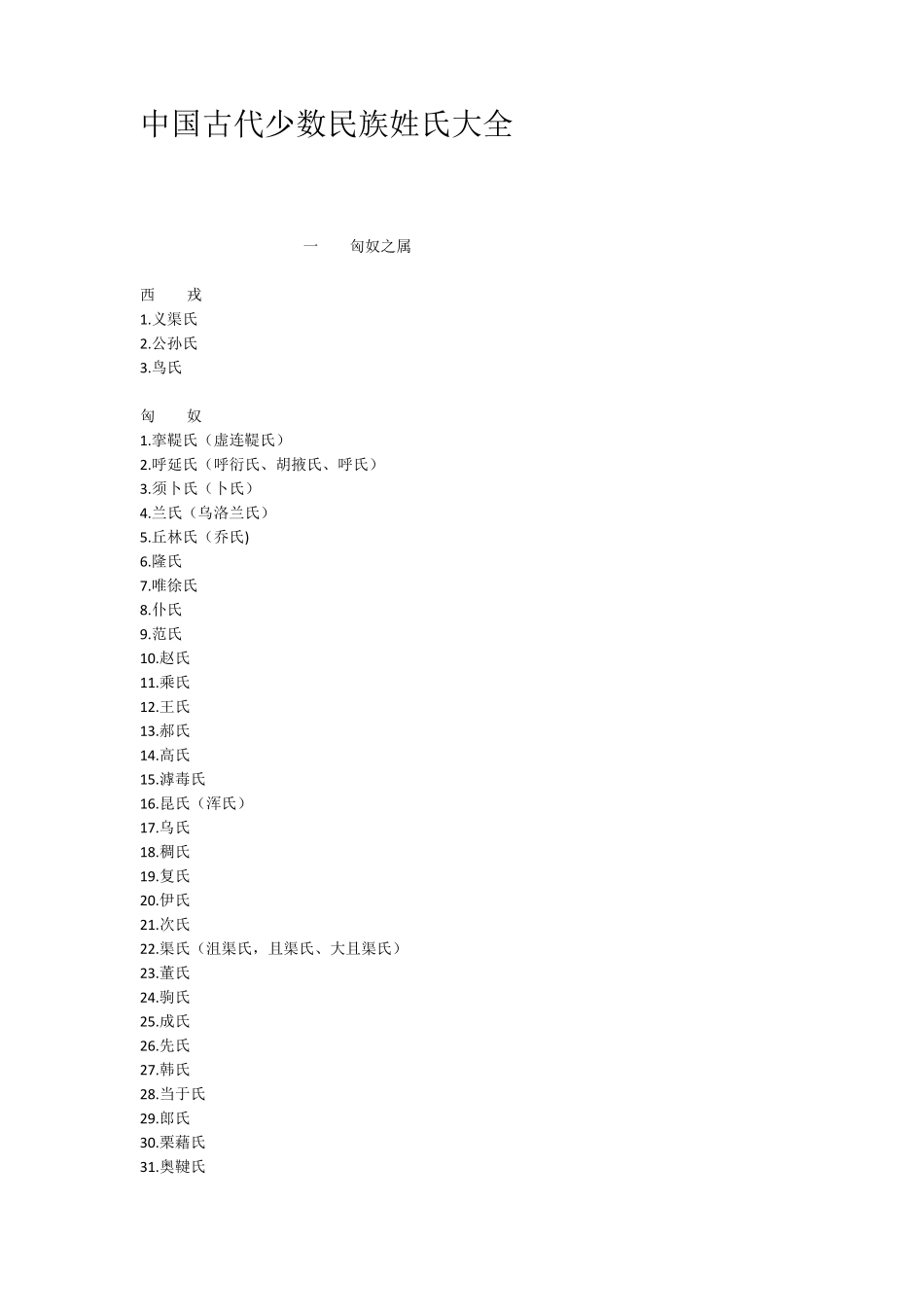 中国古代少数民族姓氏大全

一　　匈奴之属

西　　戎
1.义渠氏
2.公孙氏
3.鸟氏

匈　　奴
1.挛鞮氏（虚连鞮氏）
2.呼延氏（呼衍氏、胡掖氏、呼氏）
3.须卜氏（卜氏）
4.兰氏（乌洛兰氏）
5.丘林氏（乔氏)
6.隆氏
7.唯徐氏
8.仆氏
9.范氏
10.赵氏
11.乘氏
12.王氏
13.郝氏
14.高氏
15.滹毒氏
16.昆氏（浑氏）
17.乌氏
18.稠氏
19.复氏
20.伊氏
21.次氏
22.渠氏（沮渠氏，且渠氏、大且渠氏）
23.董氏
24.驹氏
25.成氏
26.先氏
27.韩氏
28.当于氏
29.郎氏
30.栗藉氏
31.奥鞬氏